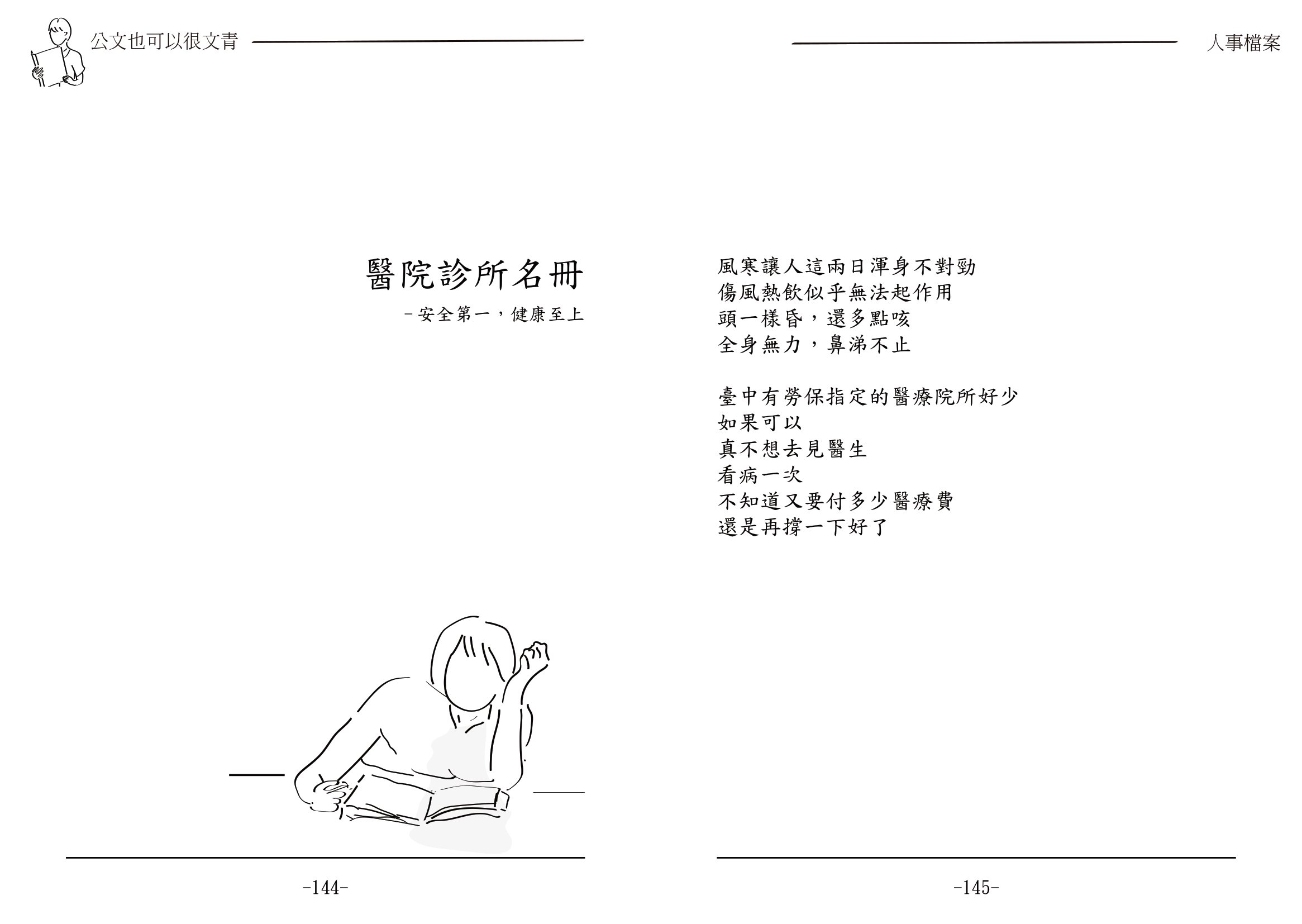 公文也可以很文青

醫院診所名冊

－安全第一，健康至上

-144-

人事檔案

風寒讓人這兩日渾身不對勁
傷風熱飲似乎無法起作用
頭一樣昏，還多點咳
全身無力，鼻涕不止

臺中有勞保指定的醫療院所好少
如果可以
真不想去見醫生
看病一次
不知道又要付多少醫療費
還是再撐一下好了

-145-